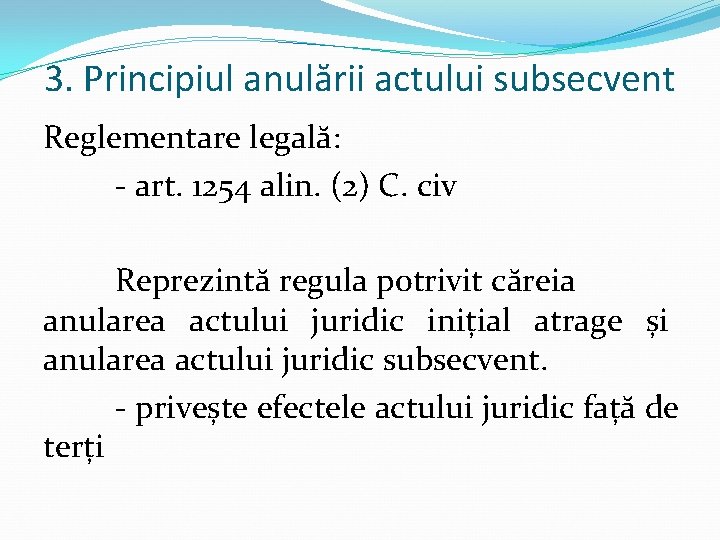 3. Principiul anulării actului subsecvent

Reglementare legală:

- art. 1254 alin. (2) C. civ

Reprezintă regula potrivit căreia anularea actului juridic inițial atrage și anularea actului juridic subsecvent.

- privește efectele actului juridic față de terți